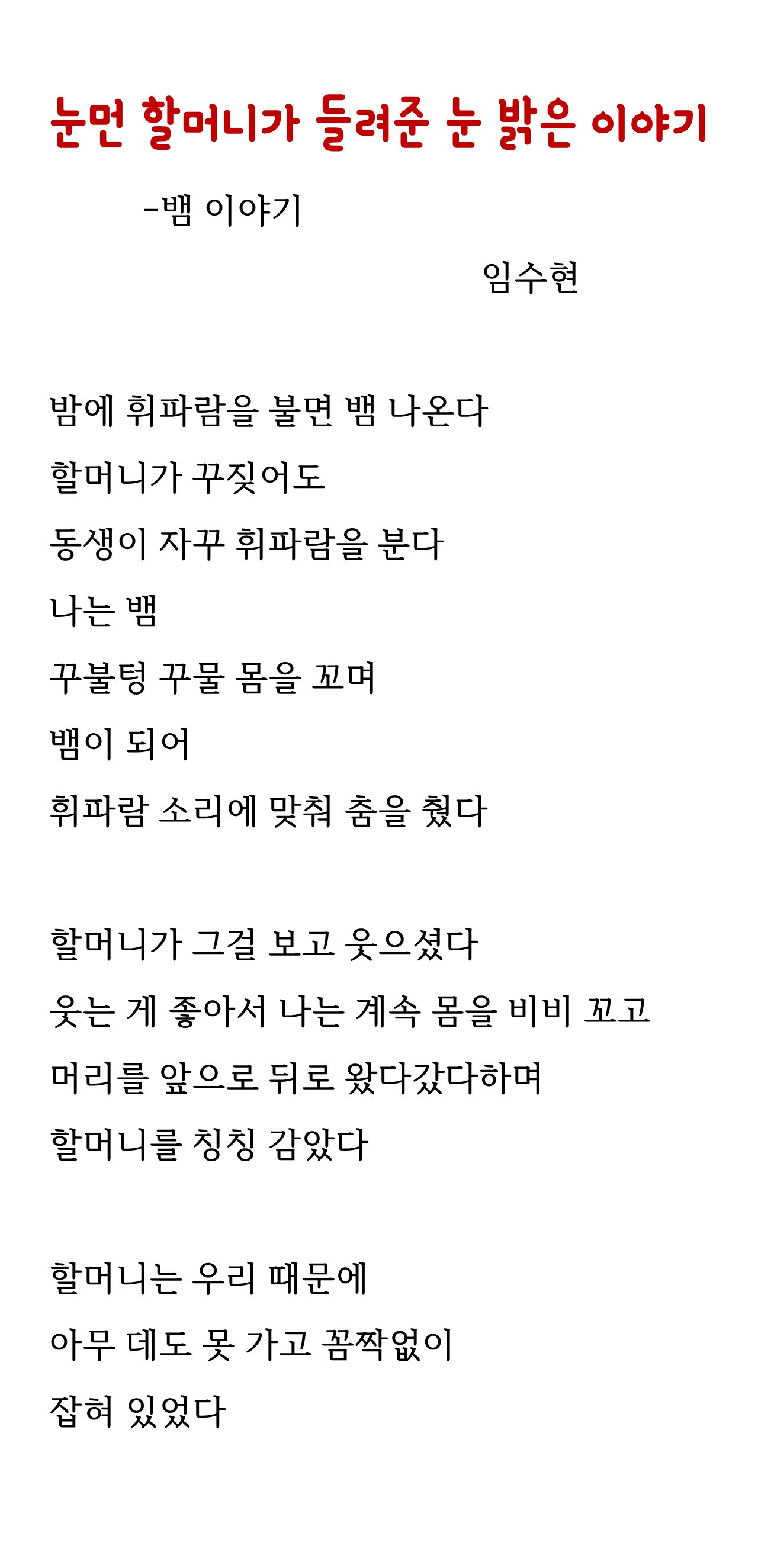 눈먼 할머니가 들려준 눈 밝은 이야기

-뱀 이야기

임수현

밤에 휘파람을 불면 뱀 나온다
할머니가 꾸짖어도
동생이 자꾸 휘파람을 분다
나는 뱀
꾸불텅 꾸물 몸을 꼬며
뱀이 되어
휘파람 소리에 맞춰 춤을 췄다

할머니가 그걸 보고 웃으셨다
웃는 게 좋아서 나는 계속 몸을 비비 꼬고
머리를 앞으로 뒤로 왔다갔다하며
할머니를 칭칭 감았다

할머니는 우리 때문에
아무 데도 못 가고 꼼짝없이
잡혀 있었다